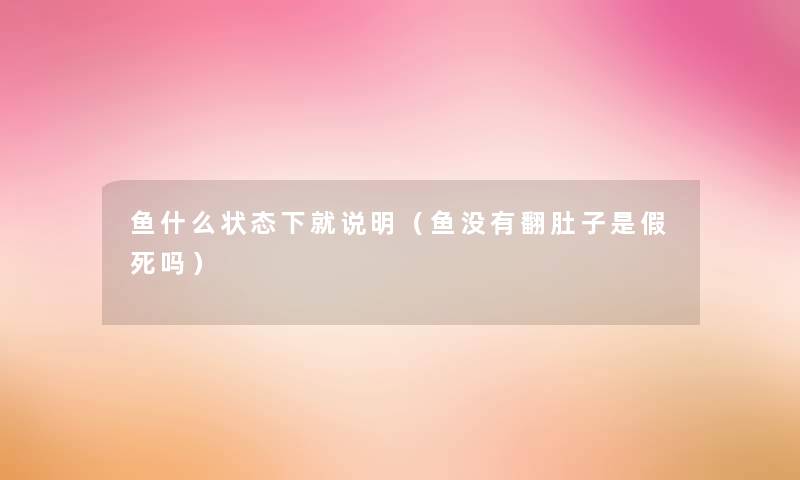 鱼什么状态下就说明（鱼没有翻肚子是假死吗）